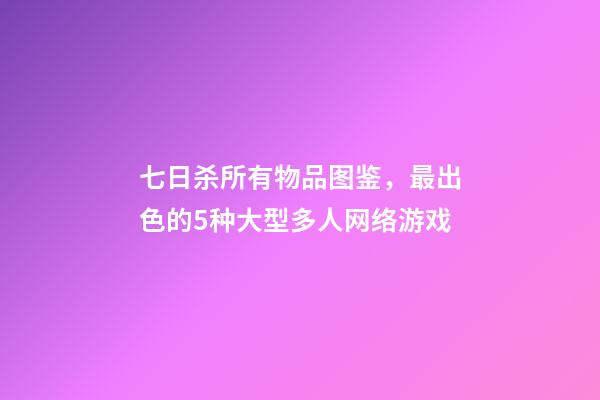 七日杀所有物品图鉴，最出色的5种大型多人网络游戏